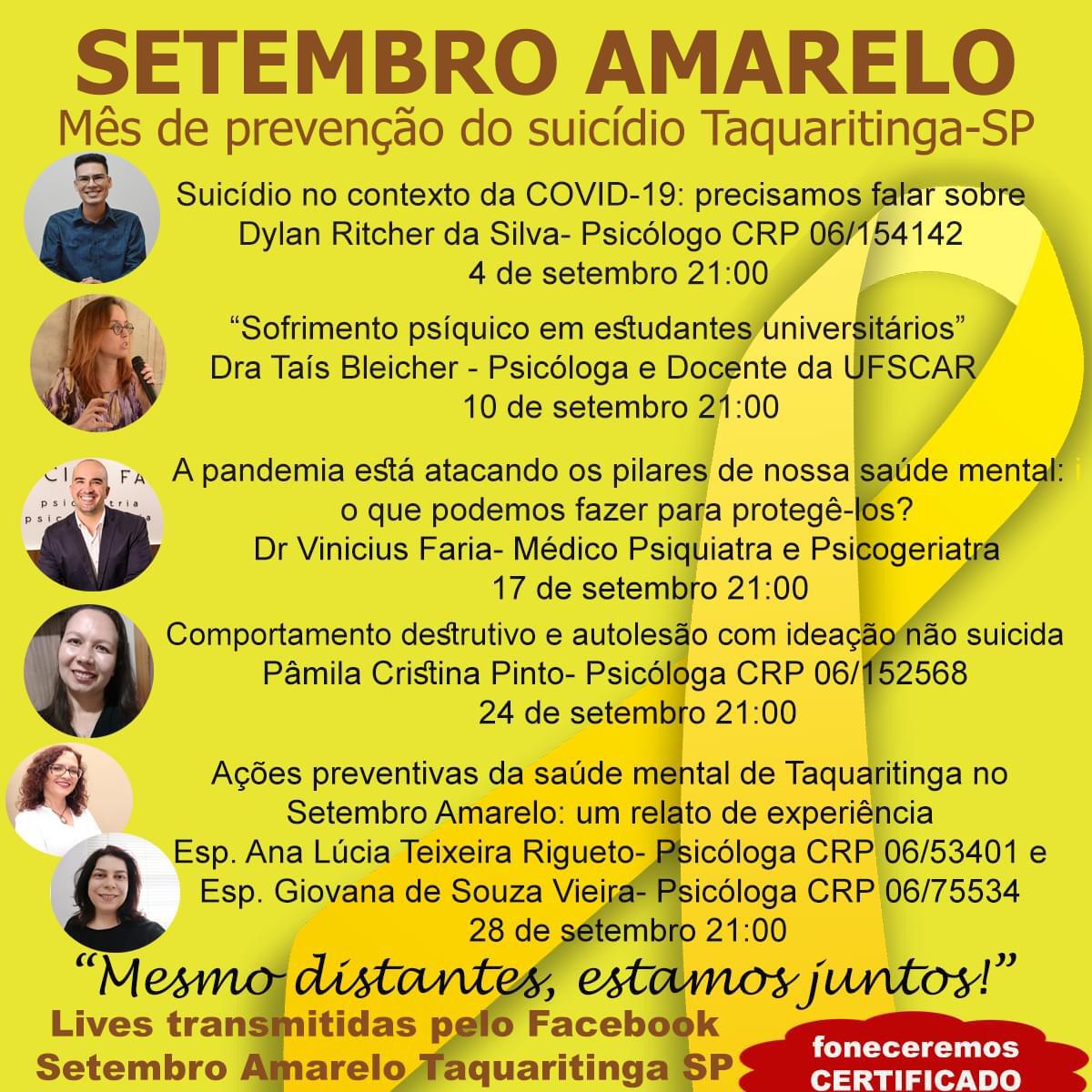 SETEMBRO AMARELO
Mês de prevenção do suicídio Taquaritinga-SP

Suicídio no contexto da COVID-19: precisamos falar sobre
Dylan Ritcher da Silva- Psicólogo CRP 06/154142
4 de setembro 21:00

"Sofrimento psíquico em estudantes universitários"
Dra Taís Bleicher - Psicóloga e Docente da UFSCAR
10 de setembro 21:00

A pandemia está atacando os pilares de nossa saúde mental: o que podemos fazer para protegê-los?
Dr Vinicius Faria- Médico Psiquiatra e Psicogeriatra
17 de setembro 21:00

Comportamento destrutivo e autolesão com ideação não suicida
Pâmila Cristina Pinto- Psicóloga CRP 06/152568
24 de setembro 21:00

Ações preventivas da saúde mental de Taquaritinga no Setembro Amarelo: um relato de experiência
Esp. Ana Lúcia Teixeira Rigueto- Psicóloga CRP 06/53401 e
Esp. Giovana de Souza Vieira- Psicóloga CRP 06/75534
28 de setembro 21:00

"Mesmo distantes, estamos juntos!"

Lives transmitidas pelo Facebook
Setembro Amarelo Taquaritinga SP

foneceremos
CERTIFICADO